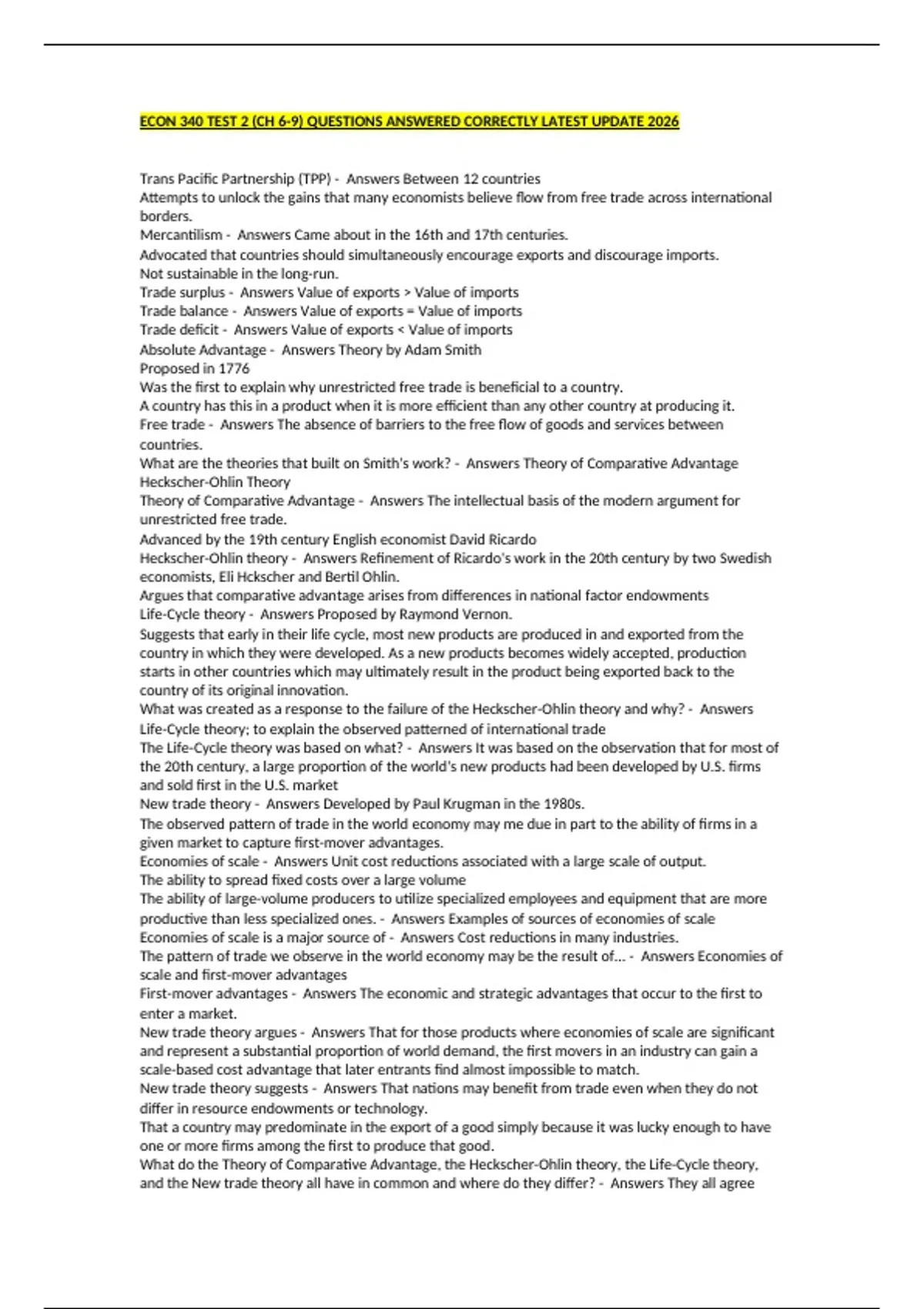 ECON 340 TEST 2 (CH 6-9) QUESTIONS ANSWERED CORRECTLY LATEST UPDATE 2026

Trans Pacific Partnership (TPP) - Answers Between 12 countries
Attempts to unlock the gains that many economists believe flow from free trade across international borders.
Mercantilism - Answers Came about in the 16th and 17th centuries.
Advocated that countries should simultaneously encourage exports and discourage imports.
Not sustainable in the long-run.
Trade surplus - Answers Value of exports > Value of imports
Trade balance - Answers Value of exports = Value of imports
Trade deficit - Answers Value of exports < Value of imports
Absolute Advantage - Answers Theory by Adam Smith
Proposed in 1776
Was the first to explain why unrestricted free trade is beneficial to a country.
A country has this in a product when it is more efficient than any other country at producing it.
Free trade - Answers The absence of barriers to the free flow of goods and services between countries.
What are the theories that built on Smith's work? - Answers Theory of Comparative Advantage
Heckscher-Ohlin Theory
Theory of Comparative Advantage - Answers The intellectual basis of the modern argument for unrestricted free trade.
Advanced by the 19th century English economist David Ricardo
Heckscher-Ohlin theory - Answers Refinement of Ricardo's work in the 20th century by two Swedish economists, Eli Hckscher and Bertil Ohlin.
Argues that comparative advantage arises from differences in national factor endowments
Life-Cycle theory - Answers Proposed by Raymond Vernon.
Suggests that early in their life cycle, most new products are produced in and exported from the country in which they were developed. As a new products becomes widely accepted, production starts in other countries which may ultimately result in the product being exported back to the country of its original innovation.
What was created as a response to the failure of the Heckscher-Ohlin theory and why? - Answers Life-Cycle theory; to explain the observed patterned of international trade
The Life-Cycle theory was based on what? - Answers It was based on the observation that for most of the 20th century, a large proportion of the world's new products had been developed by U.S. firms and sold first in the U.S. market
New trade theory - Answers Developed by Paul Krugman in the 1980s.
The observed pattern of trade in the world economy may me due in part to the ability of firms in a given market to capture first-mover advantages.
Economies of scale - Answers Unit cost reductions associated with a large scale of output.
The ability to spread fixed costs over a large volume
The ability of large-volume producers to utilize specialized employees and equipment that are more productive than less specialized ones. - Answers Examples of sources of economies of scale
Economies of scale is a major source of - Answers Cost reductions in many industries.
The pattern of trade we observe in the world economy may be the result of... - Answers Economies of scale and first-mover advantages
First-mover advantages - Answers The economic and strategic advantages that occur to the first to enter a market.
New trade theory argues - Answers That for those products where economies of scale are significant and represent a substantial proportion of world demand, the first movers in an industry can gain a scale-based cost advantage that later entrants find almost impossible to match.
New trade theory suggests - Answers That nations may benefit from trade even when they do not differ in resource endowments or technology.
That a country may predominate in the export of a good simply because it was lucky enough to have one or more firms among the first to produce that good.
What do the Theory of Comparative Advantage, the Heckscher-Ohlin theory, the Life-Cycle theory, and the New trade theory all have in common and where do they differ? - Answers They all agree